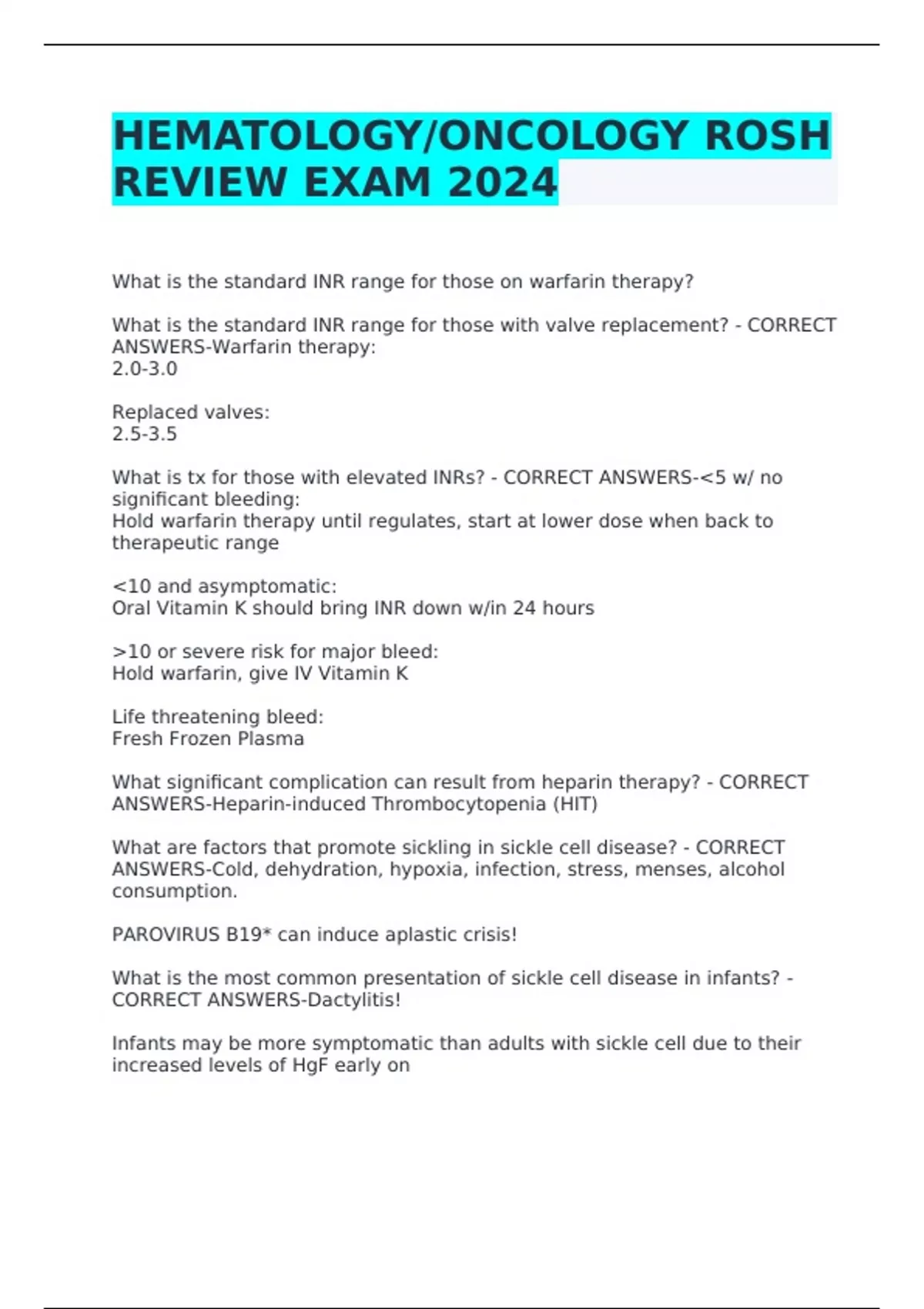 HEMATOLOGY/ONCOLOGY ROSH REVIEW EXAM 2024

What is the standard INR range for those on warfarin therapy?

What is the standard INR range for those with valve replacement? - CORRECT ANSWERS-Warfarin therapy:
2.0-3.0

Replaced valves:
2.5-3.5

What is tx for those with elevated INRs? - CORRECT ANSWERS-<5 w/ no significant bleeding:
Hold warfarin therapy until regulates, start at lower dose when back to therapeutic range

<10 and asymptomatic:
Oral Vitamin K should bring INR down w/in 24 hours

>10 or severe risk for major bleed:
Hold warfarin, give IV Vitamin K

Life threatening bleed:
Fresh Frozen Plasma

What significant complication can result from heparin therapy? - CORRECT ANSWERS-Heparin-induced Thrombocytopenia (HIT)

What are factors that promote sickling in sickle cell disease? - CORRECT ANSWERS-Cold, dehydration, hypoxia, infection, stress, menses, alcohol consumption.

PAROVIRUS B19* can induce aplastic crisis!

What is the most common presentation of sickle cell disease in infants? - CORRECT ANSWERS-Dactylitis!

Infants may be more symptomatic than adults with sickle cell due to their increased levels of HgF early on